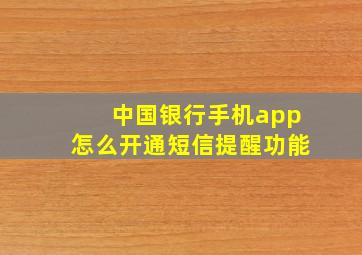 中国银行手机app
怎么开通短信提醒功能